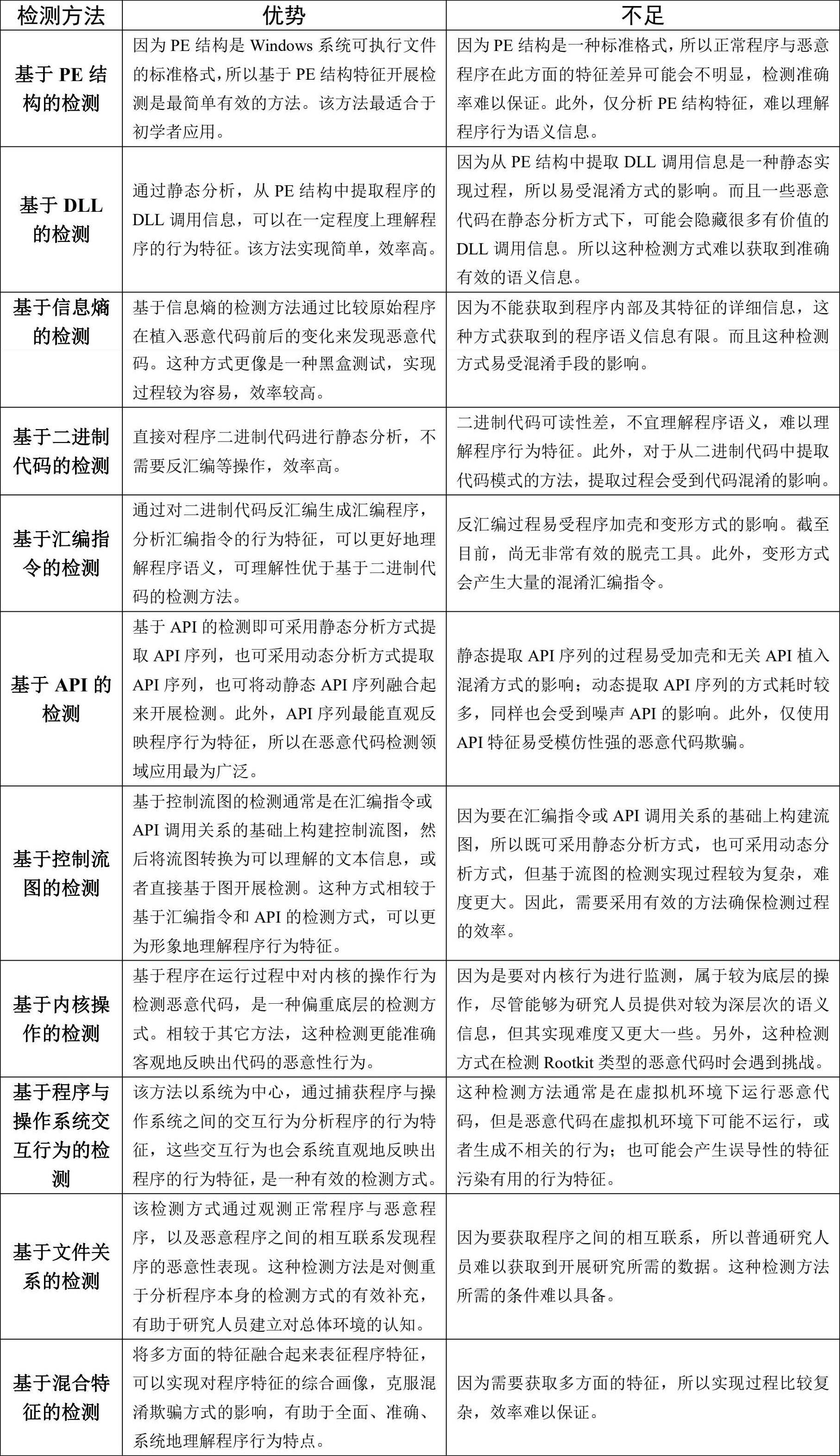 | 检测方法 | 优势 | 不足 |
|---|---|---|
| 基于 PE 结构的检测 | 因为 PE 结构是 Windows 系统可执行文件的标准格式，所以基于 PE 结构特征开展检测是最简单有效的方法。该方法最适合于初学者应用。 | 因为 PE 结构是一种标准格式，所以正常程序与恶意程序在此方面的特征差异可能会不明显，检测准确率难以保证。此外，仅分析 PE 结构特征，难以理解程序行为语义信息。 |
| 基于 DLL 的检测 | 通过静态分析，从 PE 结构中提取程序的 DLL 调用信息，可以在一定程度上理解程序的行为特征。该方法实现简单，效率高。 | 因为从 PE 结构中提取 DLL 调用信息是一种静态实现过程，所以易受混淆方式的影响。而且一些恶意代码在静态分析方式下，可能会隐藏很多有价值的 DLL 调用信息。所以这种检测方式难以获取到准确有效的语义信息。 |
| 基于信息熵的检测 | 基于信息熵的检测方法通过比较原始程序在植入恶意代码前后的变化来发现恶意代码。这种方式更像是一种黑盒测试，实现过程较为容易，效率较高。 | 因为不能获取到程序内部及其特征的详细信息，这种方式获取到的程序语义信息有限。而且这种检测方式易受混淆手段的影响。 |
| 基于二进制代码的检测 | 直接对程序二进制代码进行静态分析，不需要反汇编等操作，效率高。 | 二进制代码可读性差，不宜理解程序语义，难以理解程序行为特征。此外，对于从二进制代码中提取代码模式的方法，提取过程会受到代码混淆的影响。 |
| 基于汇编指令的检测 | 通过对二进制代码反汇编生成汇编程序，分析汇编指令的行为特征，可以更好地理解程序语义，可理解性优于基于二进制代码的检测方法。 | 反汇编过程易受程序加壳和变形方式的影响。截至目前，尚无非常有效的脱壳工具。此外，变形方式会产生大量的混淆汇编指令。 |
| 基于 API 的检测 | 基于 API 的检测即可采用静态分析方式提取 API 序列，也可采用动态分析方式提取 API 序列，也可将动静态 API 序列融合起来开展检测。此外，API 序列最能直观反映程序行为特征，所以在恶意代码检测领域应用最为广泛。 | 静态提取 API 序列的过程易受加壳和无关 API 植入混淆方式的影响；动态提取 API 序列的方式耗时较多，同样也会受到噪声 API 的影响。此外，仅使用 API 特征易受模仿性强的恶意代码欺骗。 |
| 基于控制流图的检测 | 基于控制流图的检测通常是在汇编指令或 API 调用关系的基础上构建控制流图，然后将流图转换为可以理解的文本信息，或者直接基于图开展检测。这种方式相较于基于汇编指令和 API 的检测方式，可以更为形象地理解程序行为特征。 | 因为要在汇编指令或 API 调用关系的基础上构建流图，所以既可采用静态分析方式，也可采用动态分析方式，但基于流图的检测实现过程较为复杂，难度更大。因此，需要采用有效的方法确保检测过程的效率。 |
| 基于内核操作的检测 | 基于程序在运行过程中对内核的操作行为检测恶意代码，是一种偏重底层的检测方式。相较于其它方法，这种检测更能准确客观地反映出代码的恶意性行为。 | 因为是要对内核行为进行监测，属于较为底层的操作，尽管能够为研究人员提供对较为深层次的语义信息，但其实现难度又更大一些。另外，这种检测方式在检测 Rootkit 类型的恶意代码时会遇到挑战。 |
| 基于程序与操作系统交互行为的检测 | 该方法以系统为中心，通过捕获程序与操作系统之间的交互行为分析程序的行为特征，这些交互行为也会系统直观地反映出程序的行为特征，是一种有效的检测方式。 | 这种检测方法通常是在虚拟机环境下运行恶意代码，但是恶意代码在虚拟机环境下可能不运行，或者生成不相关的行为；也可能会产生误导性的特征污染有用的行为特征。 |
| 基于文件关系的检测 | 该检测方式通过观测正常程序与恶意程序，以及恶意程序之间的相互联系发现程序的恶意性表现。这种检测方法是对侧重于分析程序本身的检测方式的有效补充，有助于研究人员建立对总体环境的认知。 | 因为要获取程序之间的相互联系，所以普通研究人员难以获取到开展研究所需的数据。这种检测方法所需的条件难以具备。 |
| 基于混合特征的检测 | 将多方面的特征融合起来表征程序特征，可以实现对程序特征的综合画像，克服混淆欺骗方式的影响，有助于全面、准确、系统地理解程序行为特点。 | 因为需要获取多方面的特征，所以实现过程比较复杂，效率难以保证。 |